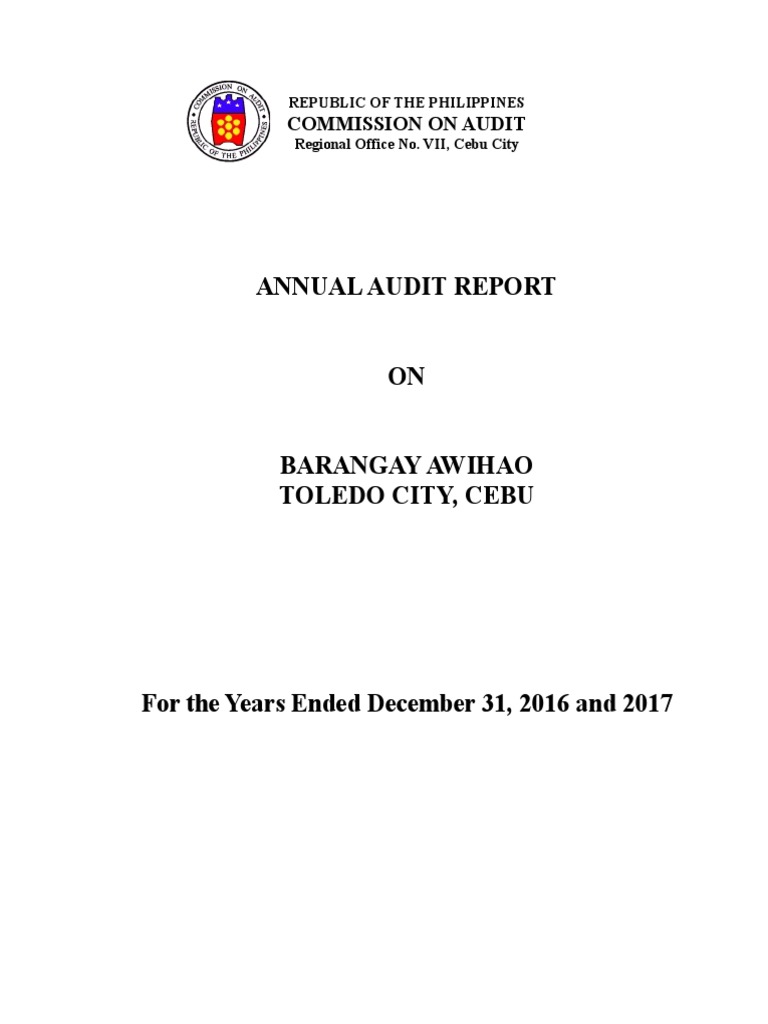 COMMISSION ON AUDIT
REPUBLIC OF THE PHILIPPINES

REPUBLIC OF THE PHILIPPINES
COMMISSION ON AUDIT
Regional Office No. VII, Cebu City

ANNUAL AUDIT REPORT

ON

BARANGAY AWIHAO
TOLEDO CITY, CEBU

For the Years Ended December 31, 2016 and 2017